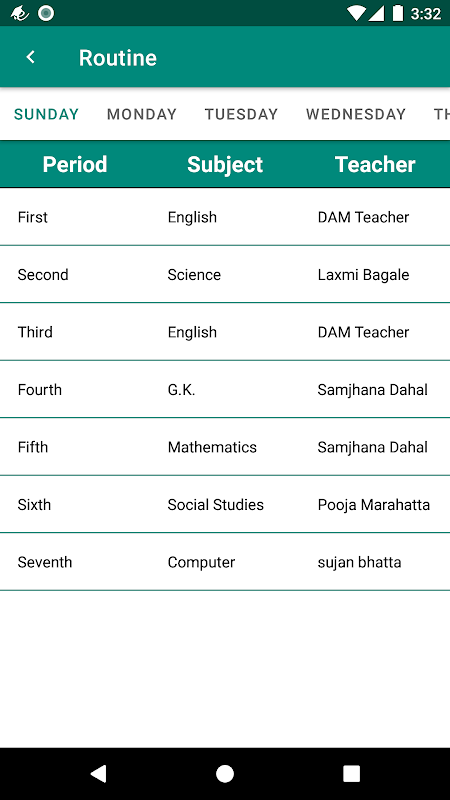 3:32

Routine

SUNDAY MONDAY TUESDAY WEDNESDAY TH

| Period | Subject | Teacher |
|---|---|---|
| First | English | DAM Teacher |
| Second | Science | Laxmi Bagale |
| Third | English | DAM Teacher |
| Fourth | G.K. | Samjhana Dahal |
| Fifth | Mathematics | Samjhana Dahal |
| Sixth | Social Studies | Pooja Marahatta |
| Seventh | Computer | sujan bhatta |